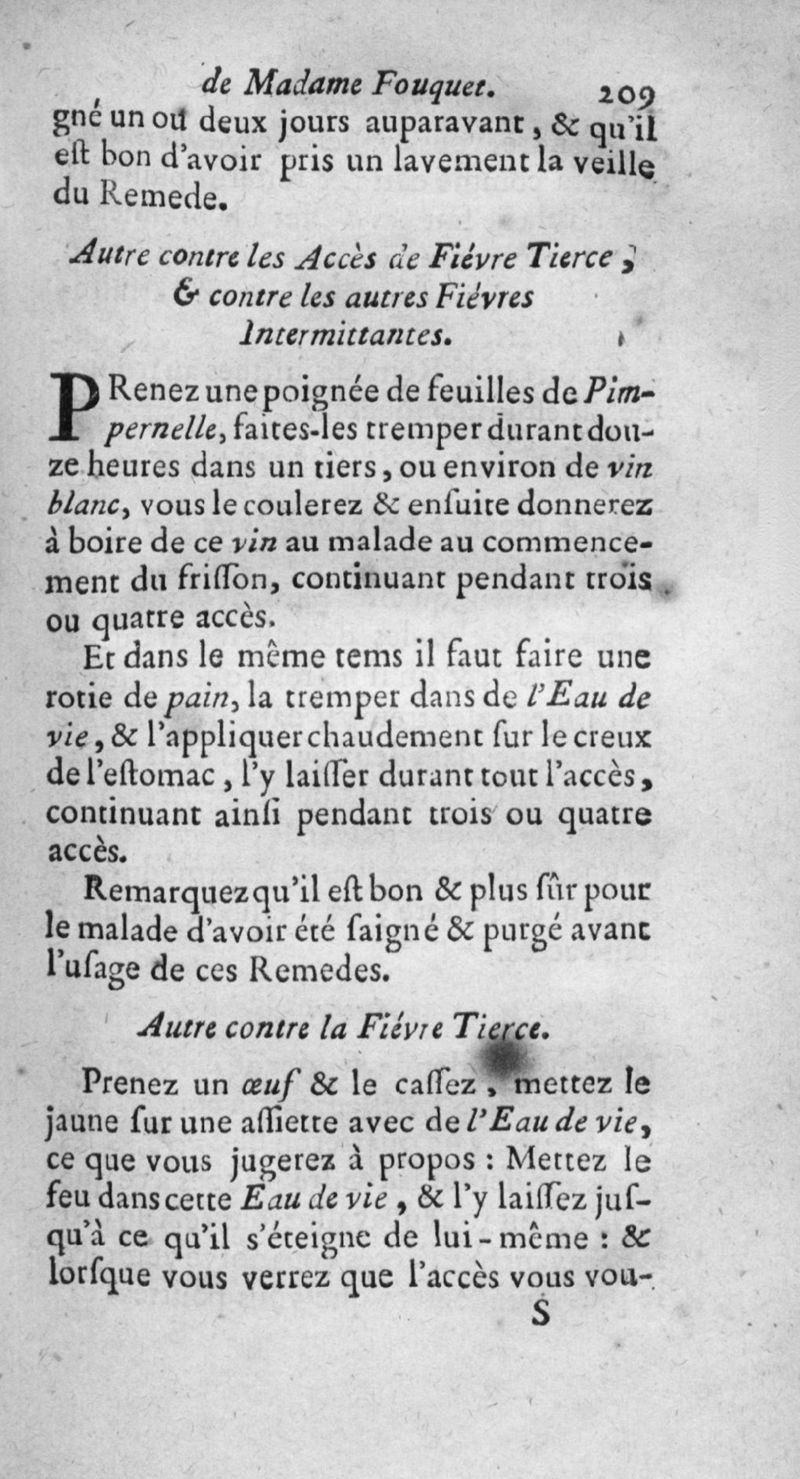 de Madame Fouquet. 209

gné un ou deux jours auparavant, & qu'il eſt bon d'avoir pris un lavement la veille du Remede.

Autre contre les Accès de Fiévre Tierce, & contre les autres Fiévres Intermittantes.

PRenez une poignée de feuilles de Pimpernelle, faites-les tremper durant douze heures dans un tiers, ou environ de vin blanc, vous le coulerez & enſuite donnerez à boire de ce vin au malade au commencement du friſſon, continuant pendant trois ou quatre accès.

Et dans le même tems il faut faire une rotie de pain, la tremper dans de l'Eau de vie, & l'appliquer chaudement ſur le creux de l'eſtomac, l'y laiſſer durant tout l'accès, continuant ainſi pendant trois ou quatre accès.

Remarquez qu'il eſt bon & plus ſûr pour le malade d'avoir été ſaigné & purgé avant l'uſage de ces Remedes.

Autre contre la Fiévre Tierce.

Prenez un œuf & le caſſez, mettez le jaune ſur une aſſiette avec de l'Eau de vie, ce que vous jugerez à propos : Mettez le feu dans cette Eau de vie, & l'y laiſſez juſqu'à ce qu'il s'éteigne de lui-même : & lorſque vous verrez que l'accès vous vou-

S